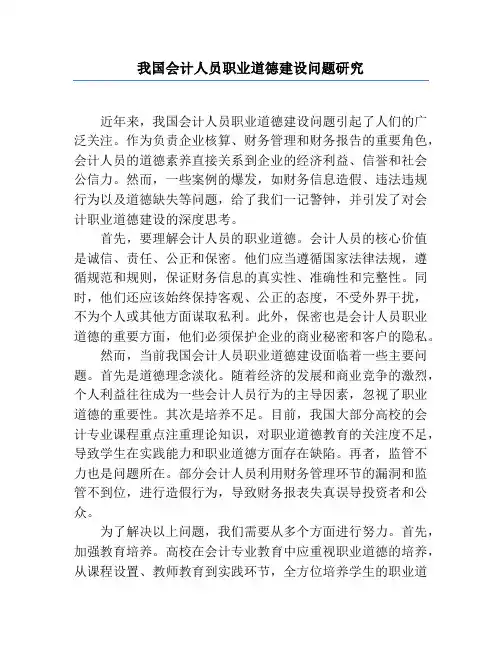 我国会计人员职业道德建设问题研究

近年来，我国会计人员职业道德建设问题引起了人们的广泛关注。作为负责企业核算、财务管理和财务报告的重要角色，会计人员的道德素养直接关系到企业的经济利益、信誉和社会公信力。然而，一些案例的爆发，如财务信息造假、违法违规行为以及道德缺失等问题，给了我们一记警钟，并引发了对会计职业道德建设的深度思考。

首先，要理解会计人员的职业道德。会计人员的核心价值是诚信、责任、公正和保密。他们应当遵循国家法律法规，遵循规范和规则，保证财务信息的真实性、准确性和完整性。同时，他们还应该始终保持客观、公正的态度，不受外界干扰，不为个人或其他方面谋取私利。此外，保密也是会计人员职业道德的重要方面，他们必须保护企业的商业秘密和客户的隐私。

然而，当前我国会计人员职业道德建设面临着一些主要问题。首先是道德理念淡化。随着经济的发展和商业竞争的激烈，个人利益往往成为一些会计人员行为的主导因素，忽视了职业道德的重要性。其次是培养不足。目前，我国大部分高校的会计专业课程重点注重理论知识，对职业道德教育的关注度不足，导致学生在实践能力和职业道德方面存在缺陷。再者，监管不力也是问题所在。部分会计人员利用财务管理环节的漏洞和监管不到位，进行造假行为，导致财务报表失真误导投资者和公众。

为了解决以上问题，我们需要从多个方面进行努力。首先，加强教育培养。高校在会计专业教育中应重视职业道德的培养，从课程设置、教师教育到实践环节，全方位培养学生的职业道